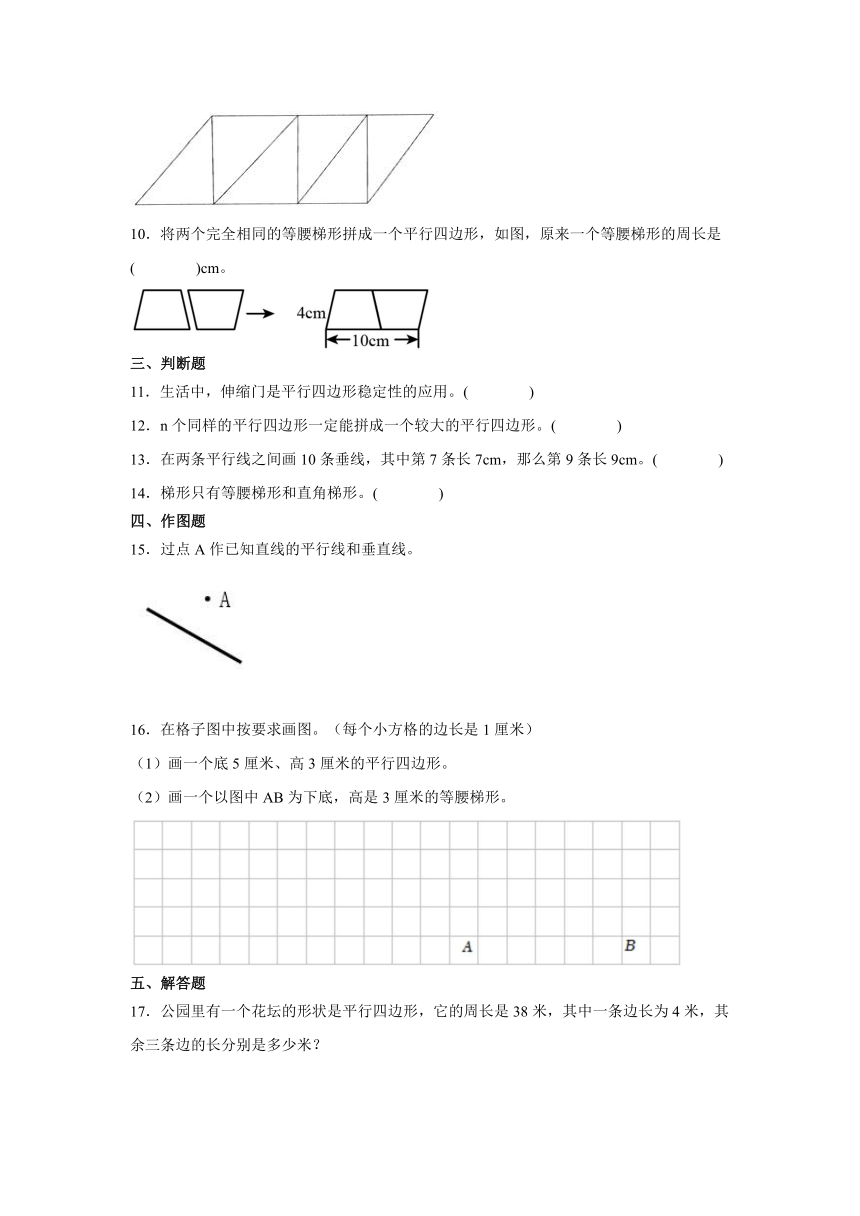 10．将两个完全相同的等腰梯形拼成一个平行四边形，如图，原来一个等腰梯形的周长是(　　　　)cm。

4cm

10cm

三、判断题

11．生活中，伸缩门是平行四边形稳定性的应用。(　　　　)

12．n 个同样的平行四边形一定能拼成一个较大的平行四边形。(　　　　)

13．在两条平行线之间画 10 条垂线，其中第 7 条长 7cm，那么第 9 条长 9cm。(　　　　)

14．梯形只有等腰梯形和直角梯形。(　　　　)

四、作图题

15．过点 A 作已知直线的平行线和垂直线。

A

16．在格子图中按要求画图。（每个小方格的边长是 1 厘米）

（1）画一个底 5 厘米、高 3 厘米的平行四边形。

（2）画一个以图中 AB 为下底，高是 3 厘米的等腰梯形。

A B

五、解答题

17．公园里有一个花坛的形状是平行四边形，它的周长是 38 米，其中一条边长为 4 米，其余三条边的长分别是多少米？